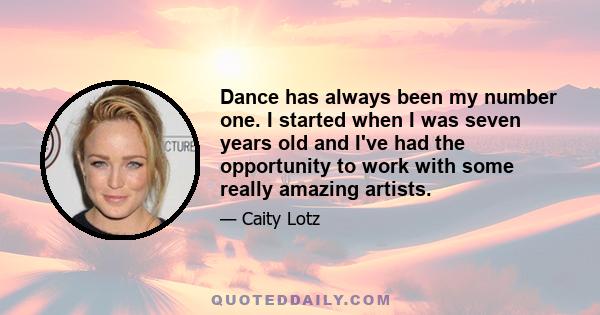 CTURE

Dance has always been my number one. I started when I was seven years old and I've had the opportunity to work with some really amazing artists.

— Caity Lotz

QUOTEDDAILY.COM